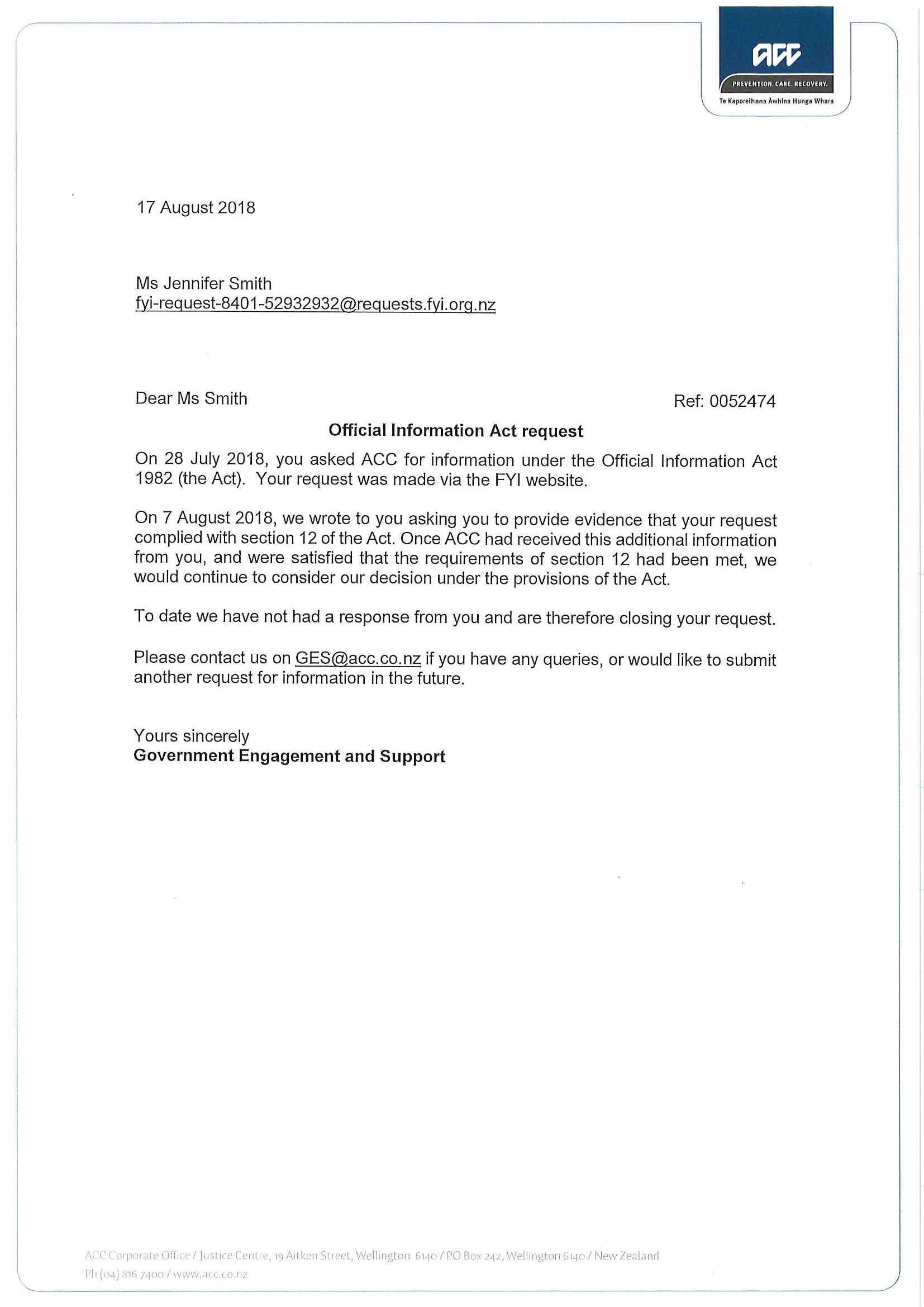 ACC
PREVENTION. CARE. RECOVERY.
Te Kaporeihana Āwhina Hunga Whara

17 August 2018

Ms Jennifer Smith
fyi-request-8401-52932932@requests.fyi.org.nz

Dear Ms Smith

Ref: 0052474

Official Information Act request

On 28 July 2018, you asked ACC for information under the Official Information Act 1982 (the Act). Your request was made via the FYI website.

On 7 August 2018, we wrote to you asking you to provide evidence that your request complied with section 12 of the Act. Once ACC had received this additional information from you, and were satisfied that the requirements of section 12 had been met, we would continue to consider our decision under the provisions of the Act.

To date we have not had a response from you and are therefore closing your request.

Please contact us on GES@acc.co.nz if you have any queries, or would like to submit another request for information in the future.

Yours sincerely
Government Engagement and Support

ACC Corporate Office / Justice Centre, 19 Aitken Street, Wellington 6140 / PO Box 242, Wellington 6140 / New Zealand
Ph (04) 816 7400 / www.acc.co.nz